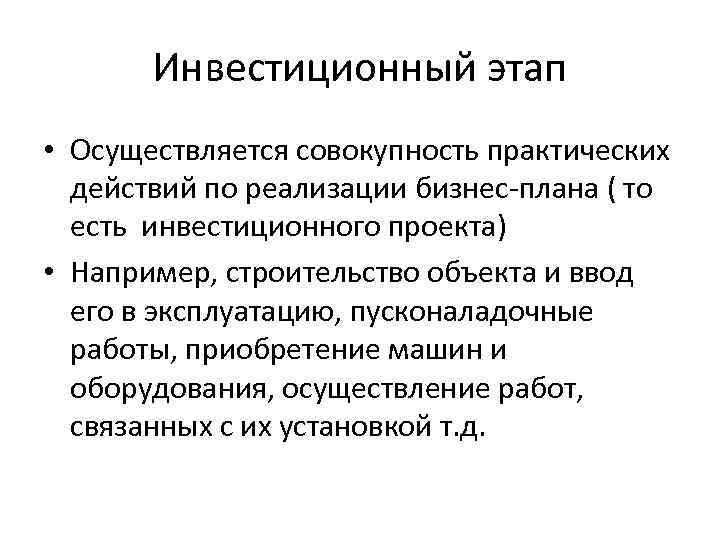 Инвестиционный этап

• Осуществляется совокупность практических действий по реализации бизнес-плана ( то есть инвестиционного проекта)

• Например, строительство объекта и ввод его в эксплуатацию, пусконаладочные работы, приобретение машин и оборудования, осуществление работ, связанных с их установкой т.д.